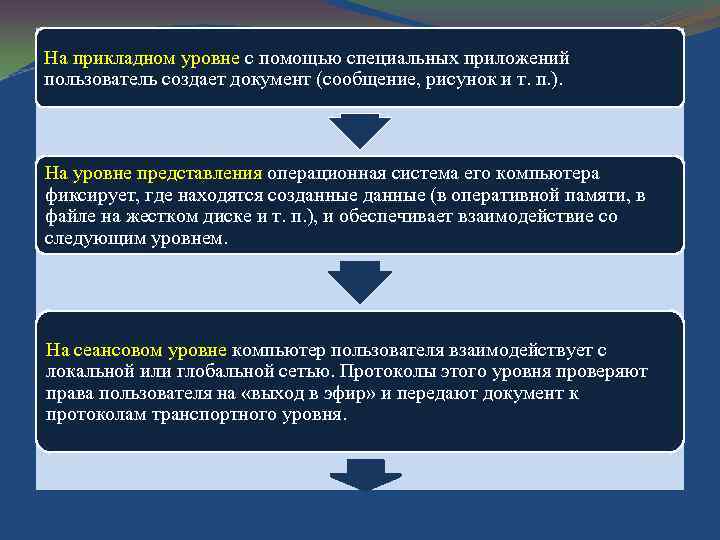 На прикладном уровне с помощью специальных приложений пользователь создает документ (сообщение, рисунок и т. п.).

На уровне представления операционная система его компьютера фиксирует, где находятся созданные данные (в оперативной памяти, в файле на жестком диске и т. п.), и обеспечивает взаимодействие со следующим уровнем.

На сеансовом уровне компьютер пользователя взаимодействует с локальной или глобальной сетью. Протоколы этого уровня проверяют права пользователя на «выход в эфир» и передают документ к протоколам транспортного уровня.